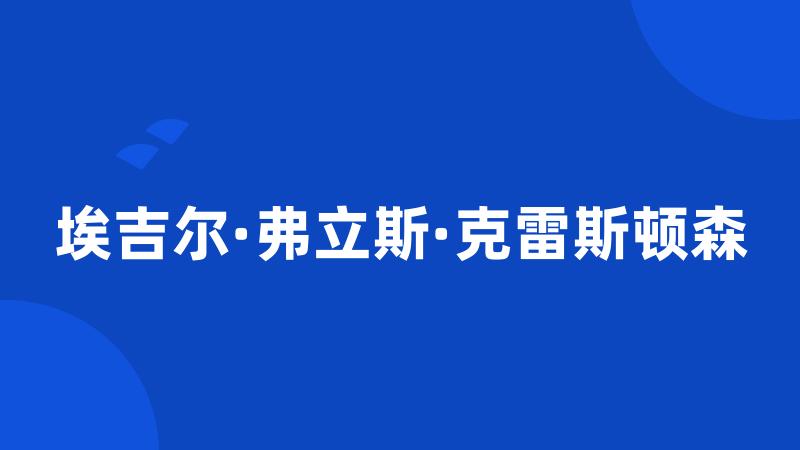 埃吉尔·弗立斯·克雷斯顿森